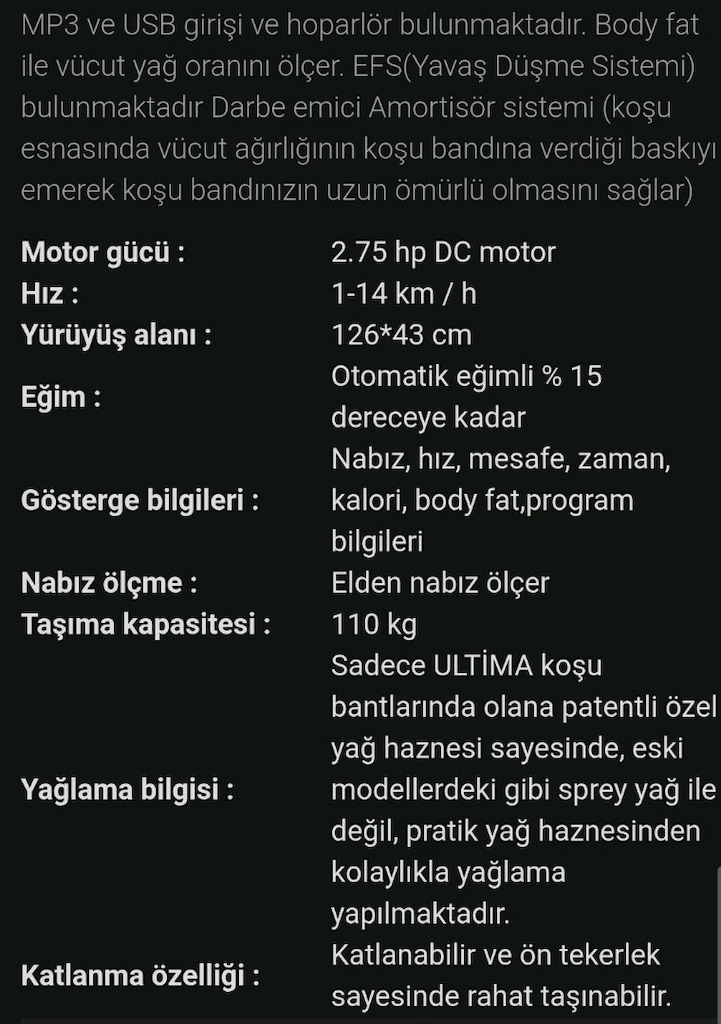 MP3 ve USB girişi ve hoparlör bulunmaktadır. Body fat ile vücut yağ oranını ölçer. EFS(Yavaş Düşme Sistemi) bulunmaktadır Darbe emici Amortisör sistemi (koşu esnasında vücut ağırlığının koşu bandına verdiği baskıyı emerek koşu bandınızın uzun ömürlü olmasını sağlar)

| | |
|---|---|
| Motor gücü : | 2.75 hp DC motor |
| Hız : | 1-14 km / h |
| Yürüyüş alanı : | 126*43 cm |
| Eğim : | Otomatik eğimli % 15 dereceye kadar |
| Gösterge bilgileri : | Nabız, hız, mesafe, zaman, kalori, body fat,program bilgileri |
| Nabız ölçme : | Elden nabız ölçer |
| Taşıma kapasitesi : | 110 kg |
| Yağlama bilgisi : | Sadece ULTİMA koşu bantlarında olana patentli özel yağ haznesi sayesinde, eski modellerdeki gibi sprey yağ ile değil, pratik yağ haznesinden kolaylıkla yağlama yapılmaktadır. |
| Katlanma özelliği : | Katlanabilir ve ön tekerlek sayesinde rahat taşınabilir. |